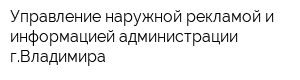 Управление наружной рекламой и информацией администрации г.Владимира